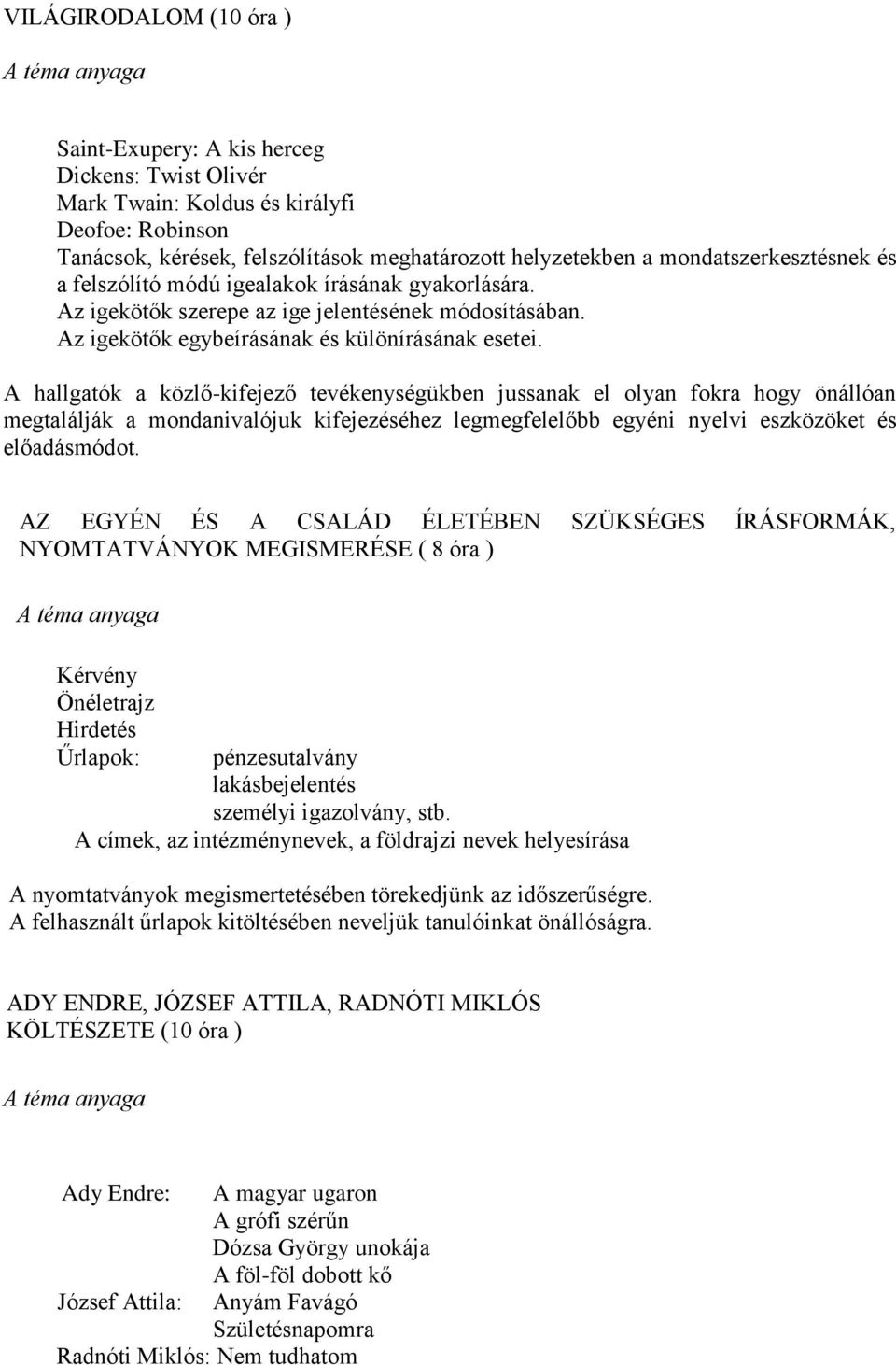 VILÁGIRODALOM (10 óra )

A téma anyaga

Saint-Exupery: A kis herceg
Dickens: Twist Olivér
Mark Twain: Koldus és királyfi
Deofoe: Robinson
Tanácsok, kérések, felszólítások meghatározott helyzetekben a mondatszerkesztésnek és a felszólító módú igealakok írásának gyakorlására.
Az igekötők szerepe az ige jelentésének módosításában.
Az igekötők egybeírásának és különírásának esetei.

A hallgatók a közlő-kifejező tevékenységükben jussanak el olyan fokra hogy önállóan megtalálják a mondanivalójuk kifejezéséhez legmegfelelőbb egyéni nyelvi eszközöket és előadásmódot.

AZ EGYÉN ÉS A CSALÁD ÉLETÉBEN SZÜKSÉGES ÍRÁSFORMÁK, NYOMTATVÁNYOK MEGISMERÉSE ( 8 óra )

A téma anyaga

Kérvény
Önéletrajz
Hirdetés
Űrlapok: pénzesutalvány
lakásbejelentés
személyi igazolvány, stb.
A címek, az intézménynevek, a földrajzi nevek helyesírása

A nyomtatványok megismertetésében törekedjünk az időszerűségre.
A felhasznált űrlapok kitöltésében neveljük tanulóinkat önállóságra.

ADY ENDRE, JÓZSEF ATTILA, RADNÓTI MIKLÓS KÖLTÉSZETE (10 óra )

A téma anyaga

Ady Endre: A magyar ugaron
A grófi szérűn
Dózsa György unokája
A föl-föl dobott kő
József Attila: Anyám Favágó
Születésnapomra
Radnóti Miklós: Nem tudhatom